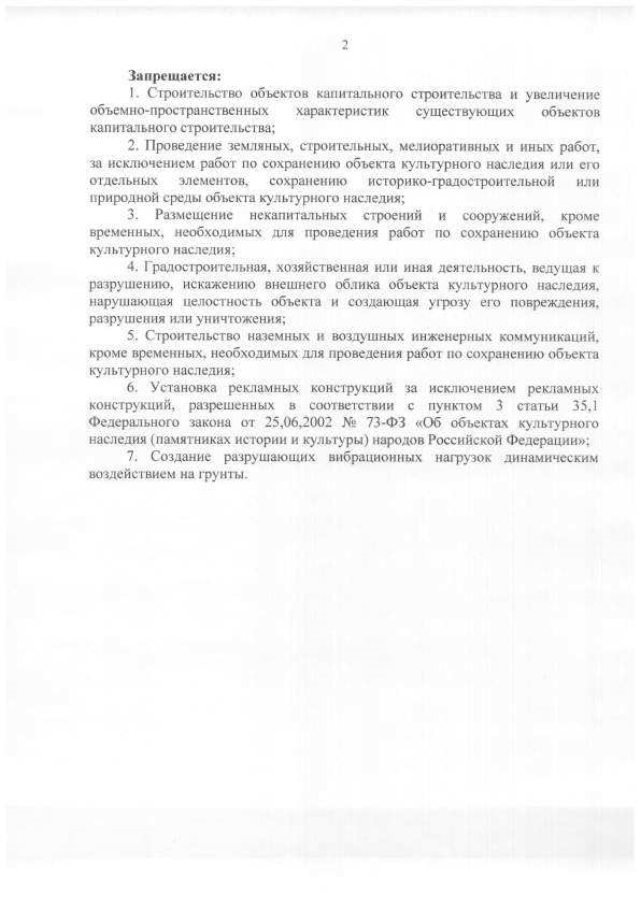 2

Запрещается:

1. Строительство объектов капитального строительства и увеличение объемно-пространственных характеристик существующих объектов капитального строительства;

2. Проведение земляных, строительных, мелиоративных и иных работ, за исключением работ по сохранению объекта культурного наследия или его отдельных элементов, сохранению историко-градостроительной или природной среды объекта культурного наследия;

3. Размещение некапитальных строений и сооружений, кроме временных, необходимых для проведения работ по сохранению объекта культурного наследия;

4. Градостроительная, хозяйственная или иная деятельность, ведущая к разрушению, искажению внешнего облика объекта культурного наследия, нарушающая целостность объекта и создающая угрозу его повреждения, разрушения или уничтожения;

5. Строительство наземных и воздушных инженерных коммуникаций, кроме временных, необходимых для проведения работ по сохранению объекта культурного наследия;

6. Установка рекламных конструкций за исключением рекламных конструкций, разрешенных в соответствии с пунктом 3 статьи 35,1 Федерального закона от 25,06,2002 № 73-ФЗ «Об объектах культурного наследия (памятниках истории и культуры) народов Российской Федерации»;

7. Создание разрушающих вибрационных нагрузок динамическим воздействием на грунты.